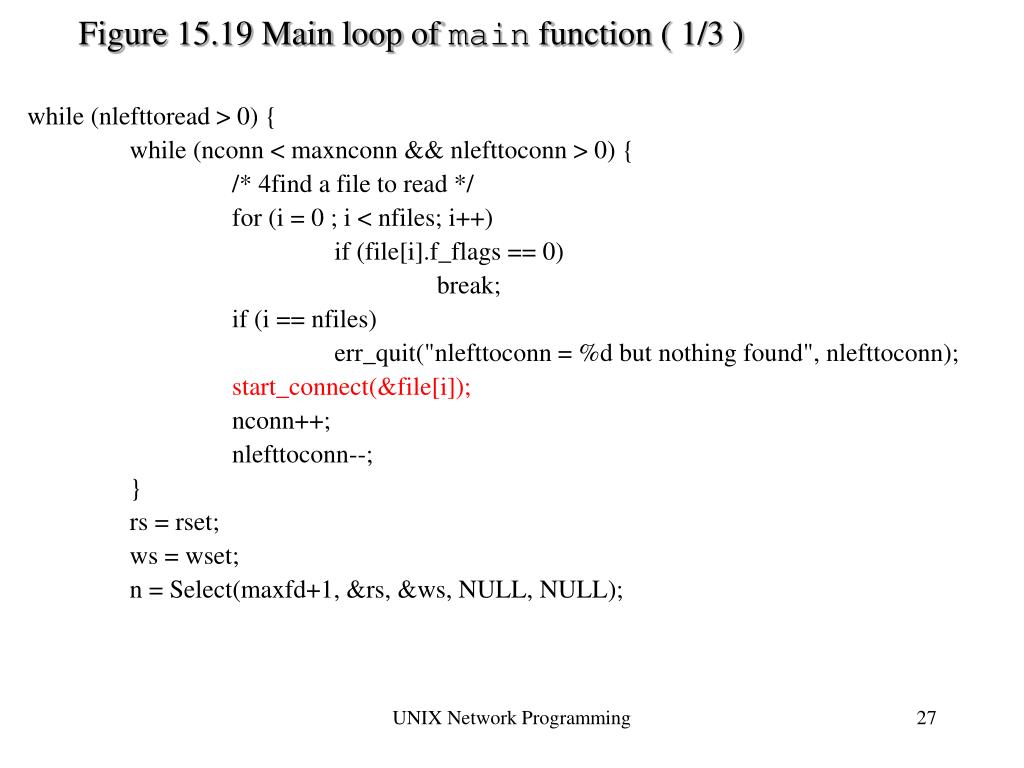 Figure 15.19 Main loop of main function ( 1/3 )

while (nlefttoread > 0) {
while (nconn < maxnconn && nlefttoconn > 0) {
/* 4find a file to read */
for (i = 0 ; i < nfiles; i++)
if (file[i].f_flags == 0)
break;
if (i == nfiles)
err_quit("nlefttoconn = %d but nothing found", nlefttoconn);
start_connect(&file[i]);
nconn++;
nlefttoconn--;
}
rs = rset;
ws = wset;
n = Select(maxfd+1, &rs, &ws, NULL, NULL);

UNIX Network Programming

27